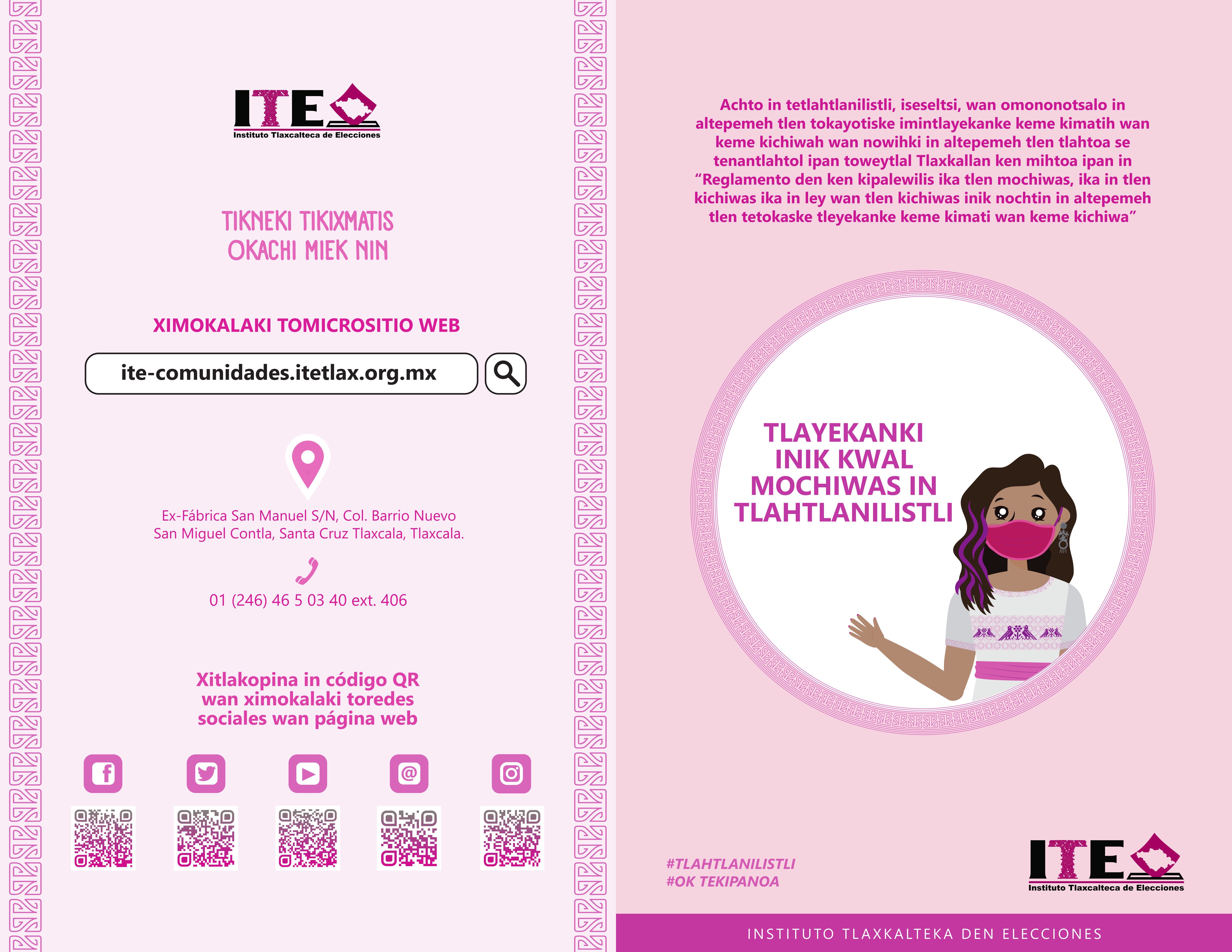 ITE
Instituto Tlaxcalteca de Elecciones

TIKNEKI TIKIXMATIS
OKACHI MIEK NIN

XIMOKALAKI TOMICROSITIO WEB

ite-comunidades.itetlax.org.mx

Ex-Fábrica San Manuel S/N, Col. Barrio Nuevo
San Miguel Contla, Santa Cruz Tlaxcala, Tlaxcala.

01 (246) 46 5 03 40 ext. 406

Xitlakopina in código QR
wan ximokalaki toredes
sociales wan página web

Achto in tetlahtlanilistli, iseseltsi, wan omononotsalo in altepemeh tlen tokayotiske imintlayekanke keme kimatih wan keme kichiwah wan nowihki in altepemeh tlen tlahtoa se tenantlahtol ipan toweytlal Tlaxkallan ken mihtoa ipan in "Reglamento den ken kipalewilis ika tlen mochiwas, ika in tlen kichiwas ika in ley wan tlen kichiwas inik nochtin in altepemeh tlen tetokaske tleyekanke keme kimati wan keme kichiwa"

TLAYEKANKI
INIK KWAL
MOCHIWAS IN
TLAHTLANILISTLI

#TLAHTLANILISTLI
#OK TEKIPANOA

ITE
Instituto Tlaxcalteca de Elecciones

INSTITUTO TLAXKALTEKA DEN ELECCIONES